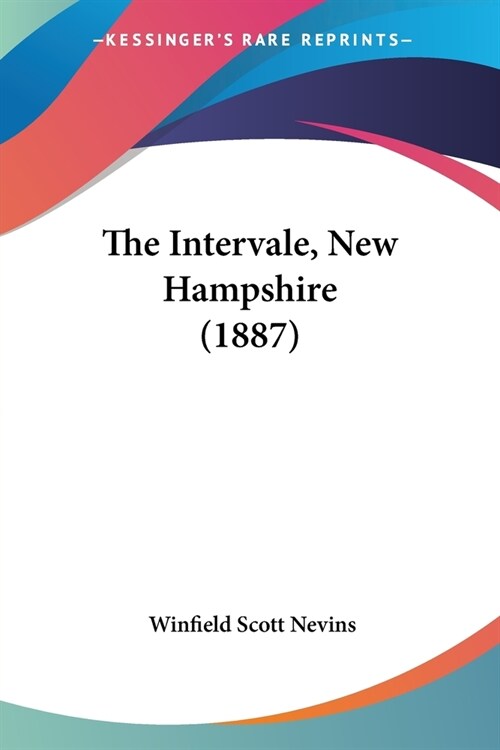 —KESSINGER'S RARE REPRINTS—

The Intervale, New Hampshire (1887)

Winfield Scott Nevins